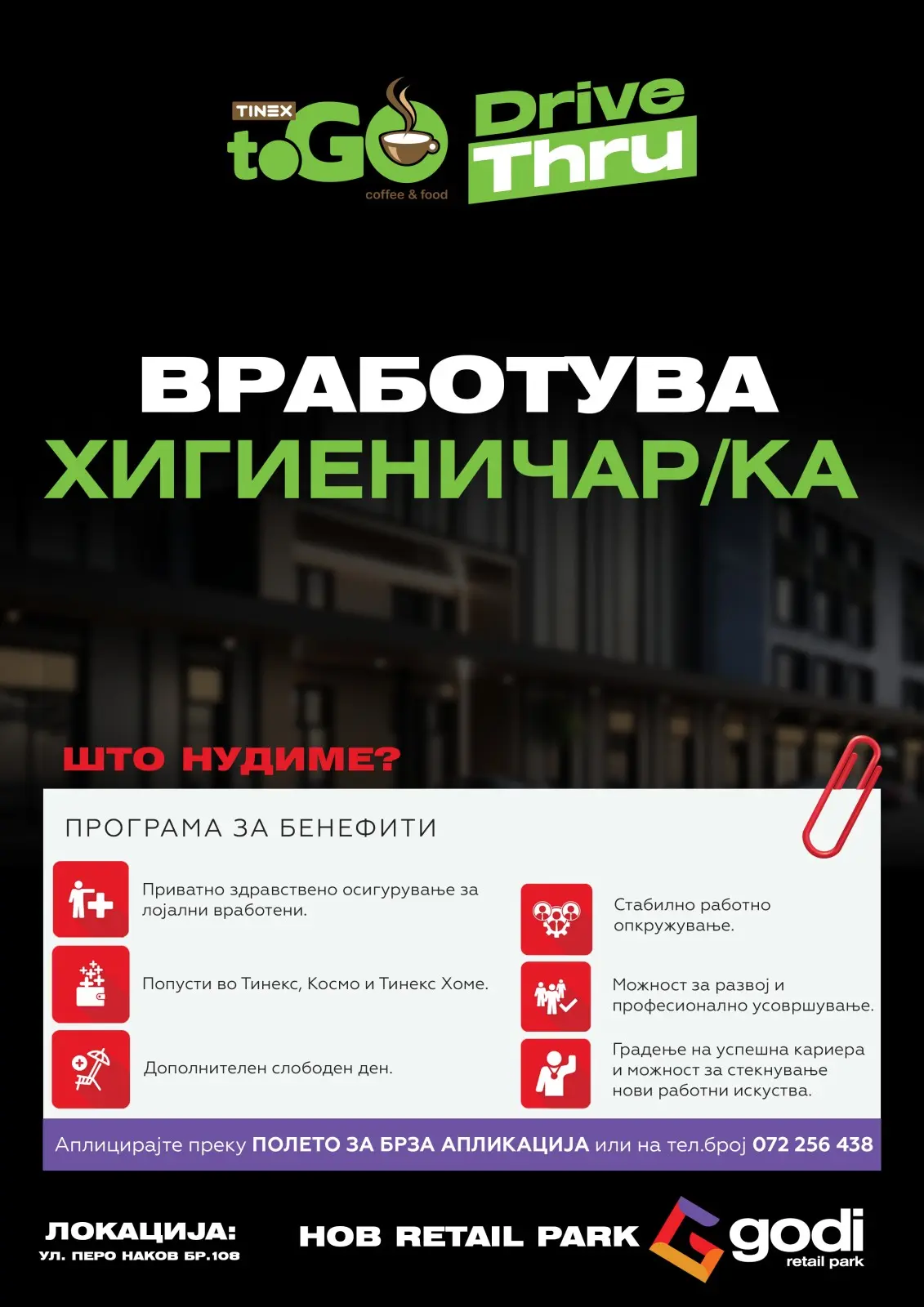 TINEX toGO coffee & food Drive Thru

ВРАБОТУВА
ХИГИЕНИЧАР/КА

ШТО НУДИМЕ?

ПРОГРАМА ЗА БЕНЕФИТИ

Приватно здравствено осигурување за лојални вработени.

Попусти во Тинекс, Космо и Тинекс Хоме.

Дополнителен слободен ден.

Стабилно работно опкружување.

Можност за развој и професионално усовршување.

Градење на успешна кариера и можност за стекнување нови работни искуства.

Аплицирајте преку ПОЛЕТО ЗА БРЗА АПЛИКАЦИЈА или на тел.број 072 256 438

ЛОКАЦИЈА:
УЛ. ПЕРО НАКОВ БР.108

НОВ RETAIL PARK godi retail park